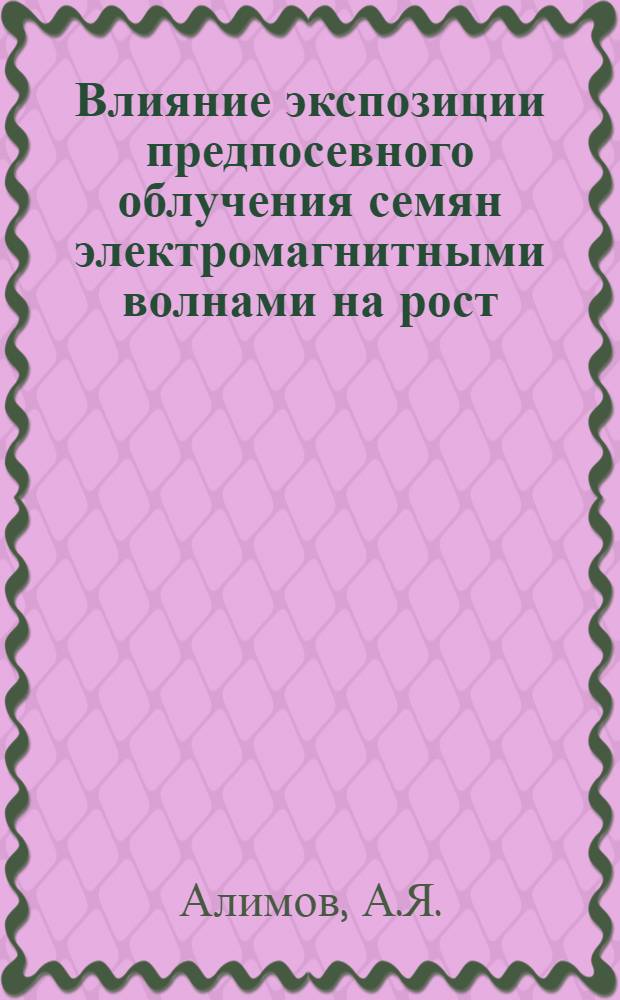 Влияние экспозиции предпосевного облучения семян электромагнитными волнами на рост

Алимов, А.Я.